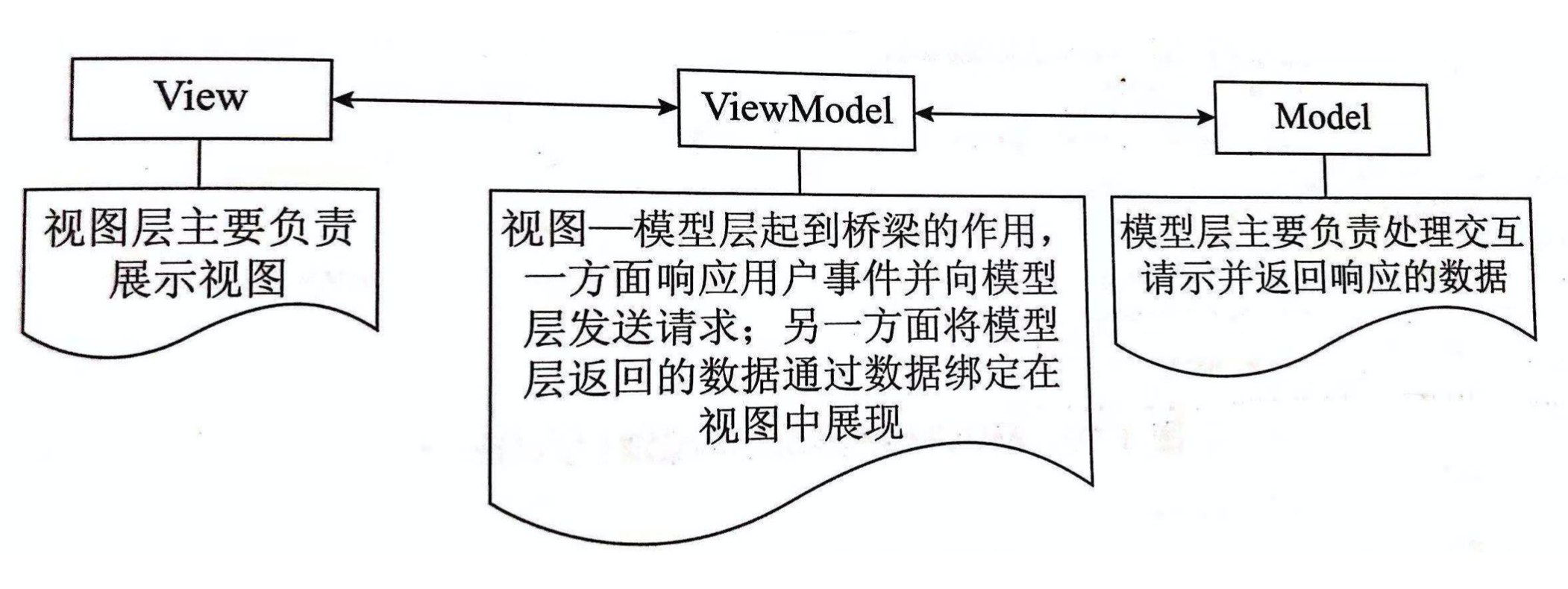 View

ViewModel

Model

视图层主要负责展示视图

视图—模型层起到桥梁的作用，一方面响应用户事件并向模型层发送请求；另一方面将模型层返回的数据通过数据绑定在视图中展现

模型层主要负责处理交互请示并返回响应的数据